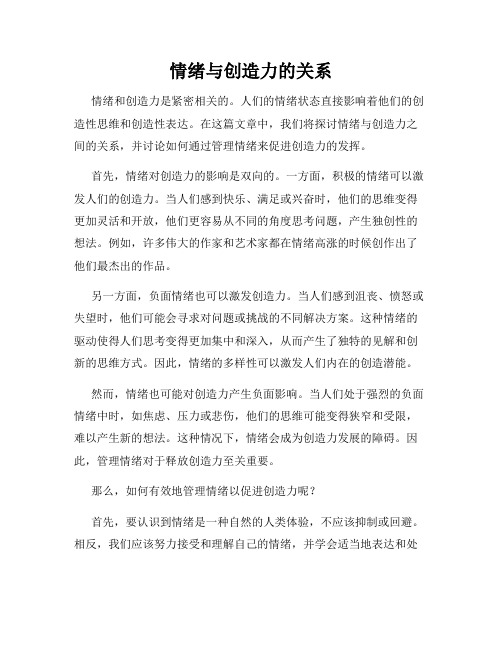 情绪与创造力的关系

情绪和创造力是紧密相关的。人们的情绪状态直接影响着他们的创造性思维和创造性表达。在这篇文章中，我们将探讨情绪与创造力之间的关系，并讨论如何通过管理情绪来促进创造力的发挥。

首先，情绪对创造力的影响是双向的。一方面，积极的情绪可以激发人们的创造力。当人们感到快乐、满足或兴奋时，他们的思维变得更加灵活和开放，他们更容易从不同的角度思考问题，产生独创性的想法。例如，许多伟大的作家和艺术家都在情绪高涨的时候创作出了他们最杰出的作品。

另一方面，负面情绪也可以激发创造力。当人们感到沮丧、愤怒或失望时，他们可能会寻求对问题或挑战的不同解决方案。这种情绪的驱动使得人们思考变得更加集中和深入，从而产生了独特的见解和创新的思维方式。因此，情绪的多样性可以激发人们内在的创造潜能。

然而，情绪也可能对创造力产生负面影响。当人们处于强烈的负面情绪中时，如焦虑、压力或悲伤，他们的思维可能变得狭窄和受限，难以产生新的想法。这种情况下，情绪会成为创造力发展的障碍。因此，管理情绪对于释放创造力至关重要。

那么，如何有效地管理情绪以促进创造力呢？

首先，要认识到情绪是一种自然的人类体验，不应该抑制或回避。相反，我们应该努力接受和理解自己的情绪，并学会适当地表达和处